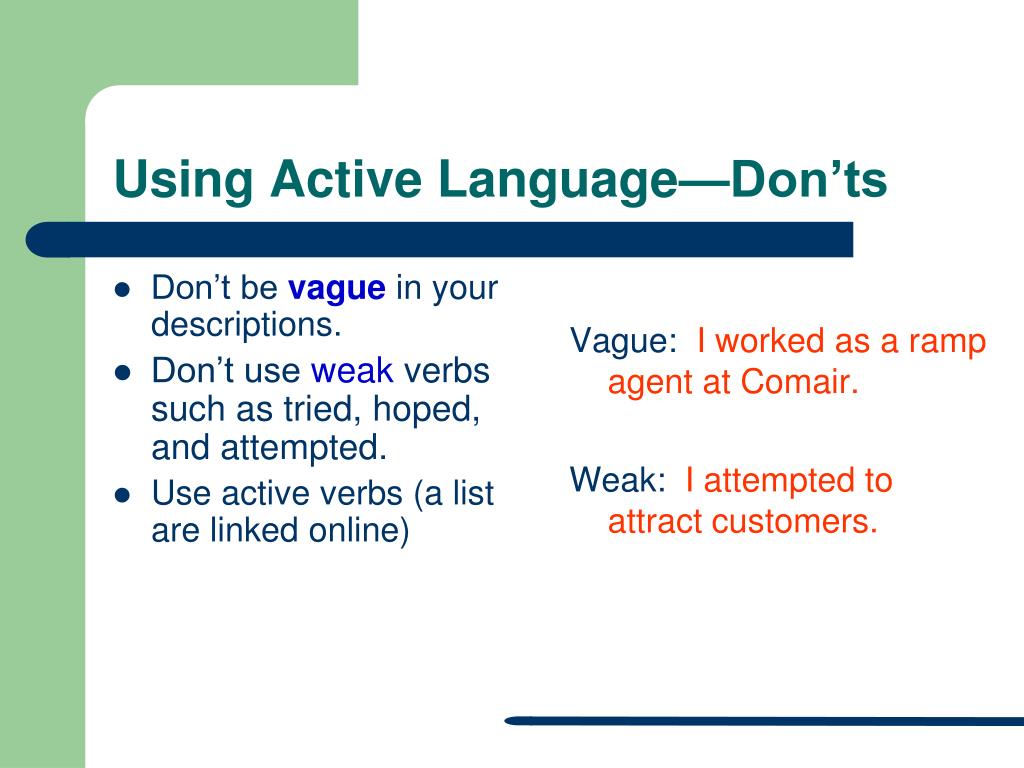 Using Active Language—Don’ts

- Don’t be vague in your descriptions.
- Don’t use weak verbs such as tried, hoped, and attempted.
- Use active verbs (a list are linked online)

Vague: I worked as a ramp agent at Comair.

Weak: I attempted to attract customers.